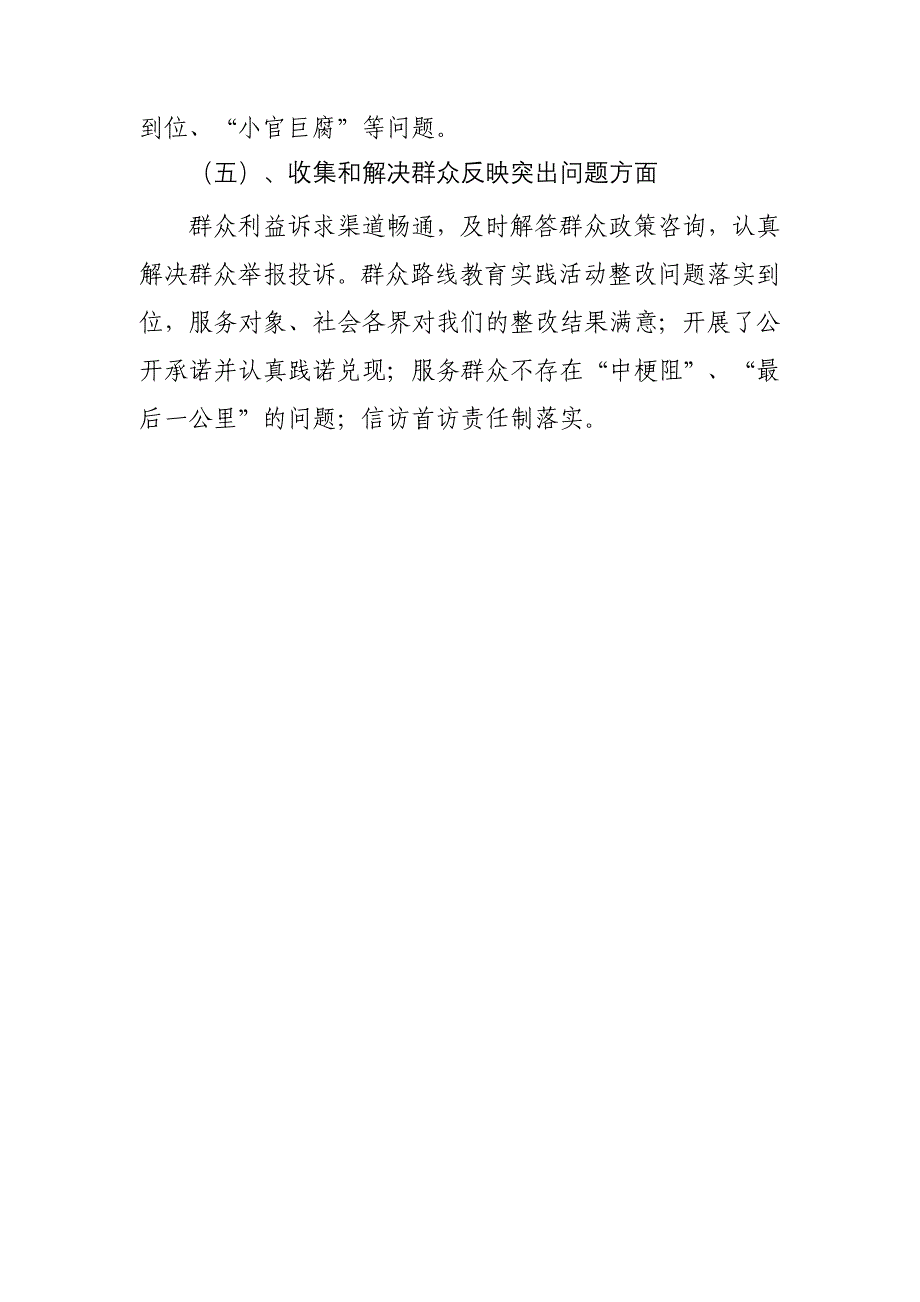 到位、“小官巨腐”等问题。

（五）、收集和解决群众反映突出问题方面

群众利益诉求渠道畅通，及时解答群众政策咨询，认真解决群众举报投诉。群众路线教育实践活动整改问题落实到位，服务对象、社会各界对我们的整改结果满意；开展了公开承诺并认真践诺兑现；服务群众不存在“中梗阻”、“最后一公里”的问题；信访首访责任制落实。